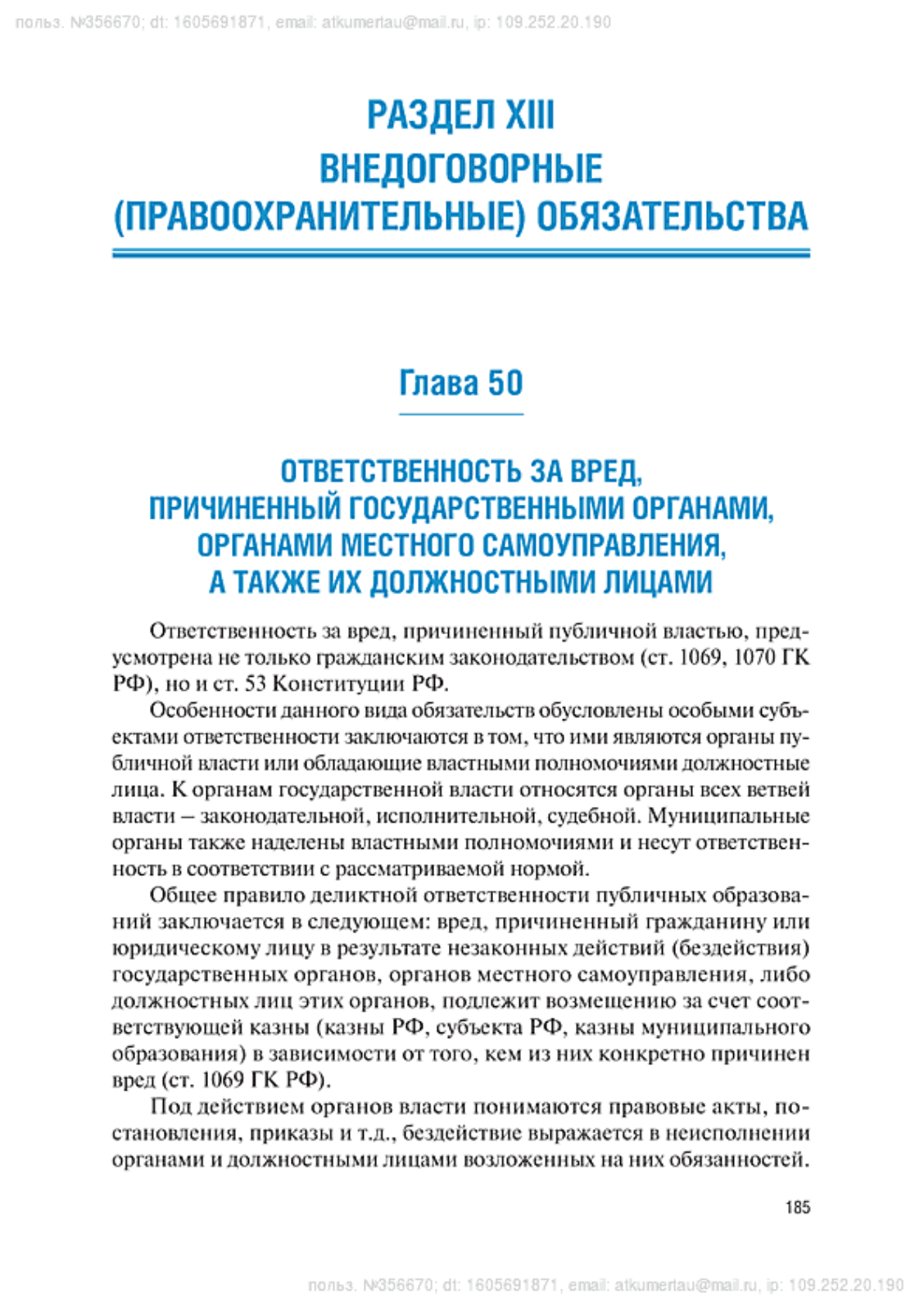 польз. №356670; dt: 1605691871, email: atkumertau@mail.ru, ip: 109.252.20.190

РАЗДЕЛ XIII
ВНЕДОГОВОРНЫЕ
(ПРАВООХРАНИТЕЛЬНЫЕ) ОБЯЗАТЕЛЬСТВА

Глава 50

ОТВЕТСТВЕННОСТЬ ЗА ВРЕД,
ПРИЧИНЕННЫЙ ГОСУДАРСТВЕННЫМИ ОРГАНАМИ,
ОРГАНАМИ МЕСТНОГО САМОУПРАВЛЕНИЯ,
А ТАКЖЕ ИХ ДОЛЖНОСТНЫМИ ЛИЦАМИ

Ответственность за вред, причиненный публичной властью, предусмотрена не только гражданским законодательством (ст. 1069, 1070 ГК РФ), но и ст. 53 Конституции РФ.

Особенности данного вида обязательств обусловлены особыми субъектами ответственности заключаются в том, что ими являются органы публичной власти или обладающие властными полномочиями должностные лица. К органам государственной власти относятся органы всех ветвей власти – законодательной, исполнительной, судебной. Муниципальные органы также наделены властными полномочиями и несут ответственность в соответствии с рассматриваемой нормой.

Общее правило деликтной ответственности публичных образований заключается в следующем: вред, причиненный гражданину или юридическому лицу в результате незаконных действий (бездействия) государственных органов, органов местного самоуправления, либо должностных лиц этих органов, подлежит возмещению за счет соответствующей казны (казны РФ, субъекта РФ, казны муниципального образования) в зависимости от того, кем из них конкретно причинен вред (ст. 1069 ГК РФ).

Под действием органов власти понимаются правовые акты, постановления, приказы и т.д., бездействие выражается в неисполнении органами и должностными лицами возложенных на них обязанностей.

185

польз. №356670; dt: 1605691871, email: atkumertau@mail.ru, ip: 109.252.20.190